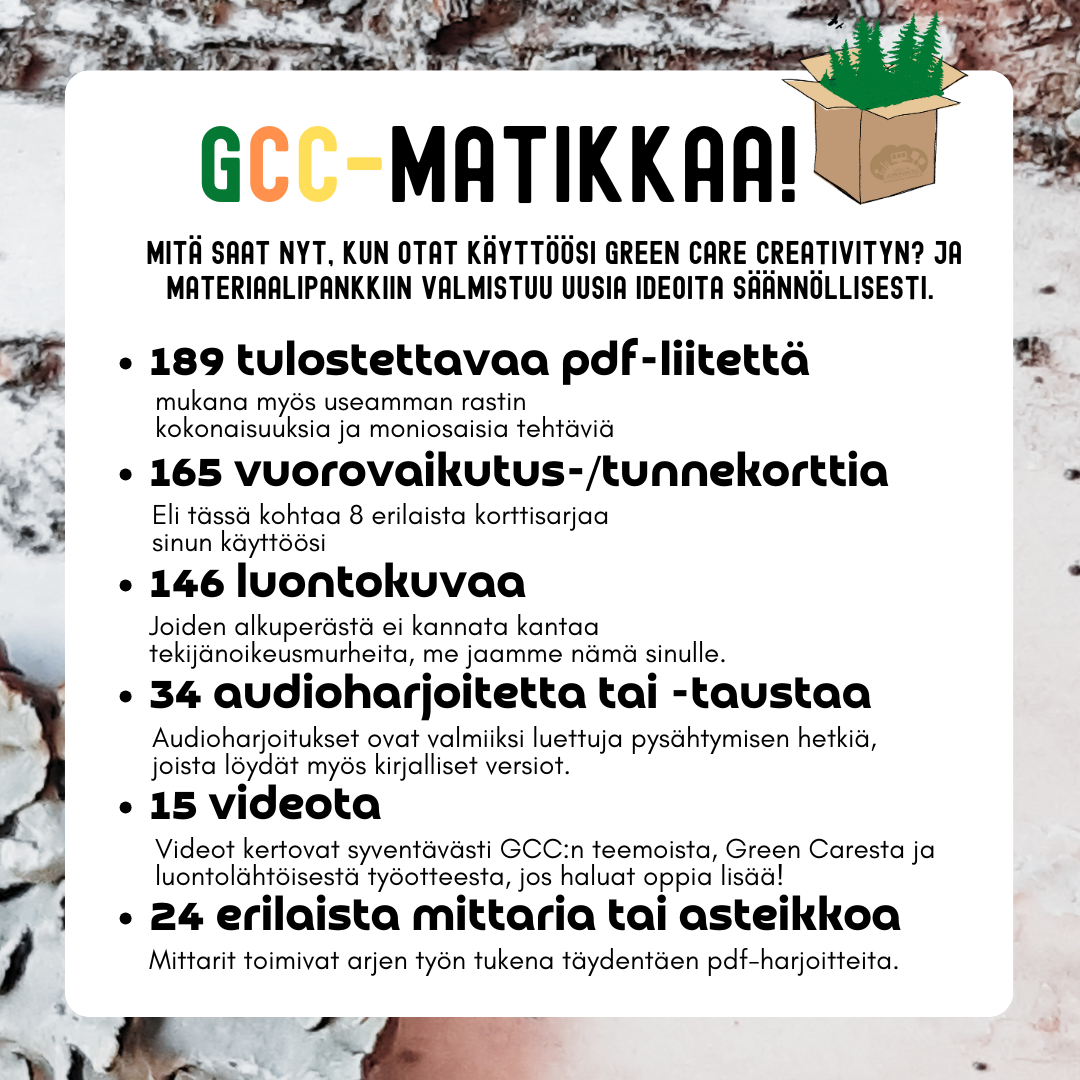 GCC-MATIKKAA!

MITÄ SAAT NYT, KUN OTAT KÄYTTÖÖSI GREEN CARE CREATIVITYN? JA MATERIAALIPANKKIIN VALMISTUU UUSIA IDEOITA SÄÄNNÖLLISESTI.

• 189 tulostettavaa pdf-liitettä
mukana myös useamman rastin kokonaisuuksia ja moniosaisia tehtäviä

• 165 vuorovaikutus-/tunnekorttia
Eli tässä kohtaa 8 erilaista korttisarjaa sinun käyttöösi

• 146 luontokuvaa
Joiden alkuperästä ei kannata kantaa tekijänoikeusmurheita, me jaamme nämä sinulle.

• 34 audioharjoitetta tai -taustaa
Audioharjoitukset ovat valmiiksi luettuja pysähtymisen hetkiä, joista löydät myös kirjalliset versiot.

• 15 videota
Videot kertovat syventävästi GCC:n teemoista, Green Caresta ja luontolähtöisestä työotteesta, jos haluat oppia lisää!

• 24 erilaista mittaria tai asteikkoa
Mittarit toimivat arjen työn tukena täydentäen pdf-harjoitteita.